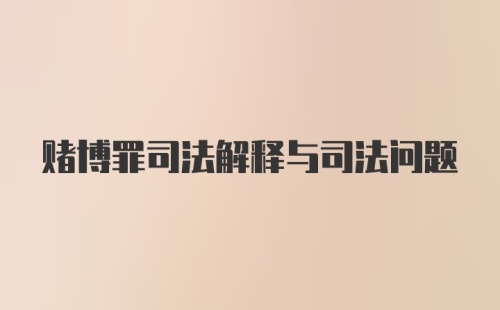 赌博罪司法解释与司法问题